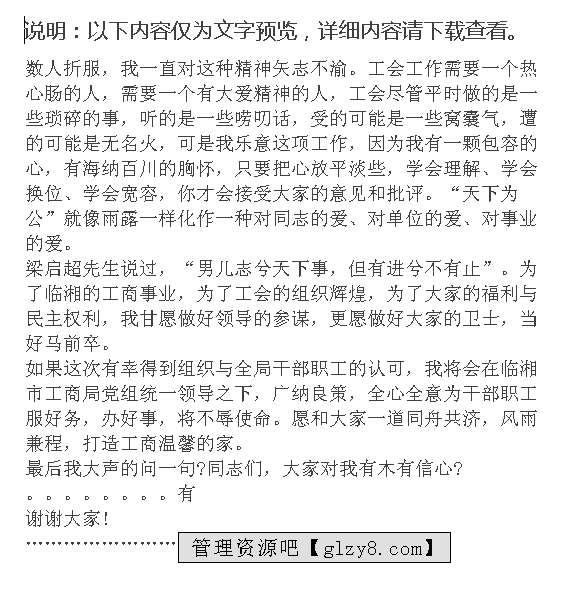 说明：以下内容仅为文字预览，详细内容请下载查看。

数人折服，我一直对这种精神矢志不渝。工会工作需要一个热心肠的人，需要一个有大爱精神的人，工会尽管平时做的是一些琐碎的事，听的是一些唠叨话，受的可能是一些窝囊气，遭的可能是无名火，可是我乐意这项工作，因为我有一颗包容的心，有海纳百川的胸怀，只要把心放平淡些，学会理解、学会换位、学会宽容，你才会接受大家的意见和批评。“天下为公”就像雨露一样化作一种对同志的爱、对单位的爱、对事业的爱。

梁启超先生说过，“男儿志兮天下事，但有进兮不有止”。为了临湘的工商事业，为了工会的组织辉煌，为了大家的福利与民主权利，我甘愿做好领导的参谋，更愿做好大家的卫士，当好马前卒。

如果这次有幸得到组织与全局干部职工的认可，我将会在临湘市工商局党组统一领导之下，广纳良策，全心全意为干部职工服好务，办好事，将不辱使命。愿和大家一道同舟共济，风雨兼程，打造工商温馨的家。

最后我大声的问一句?同志们，大家对我有木有信心?

。。。。。。。。。有

谢谢大家!

管理资源吧【glzy8.com】